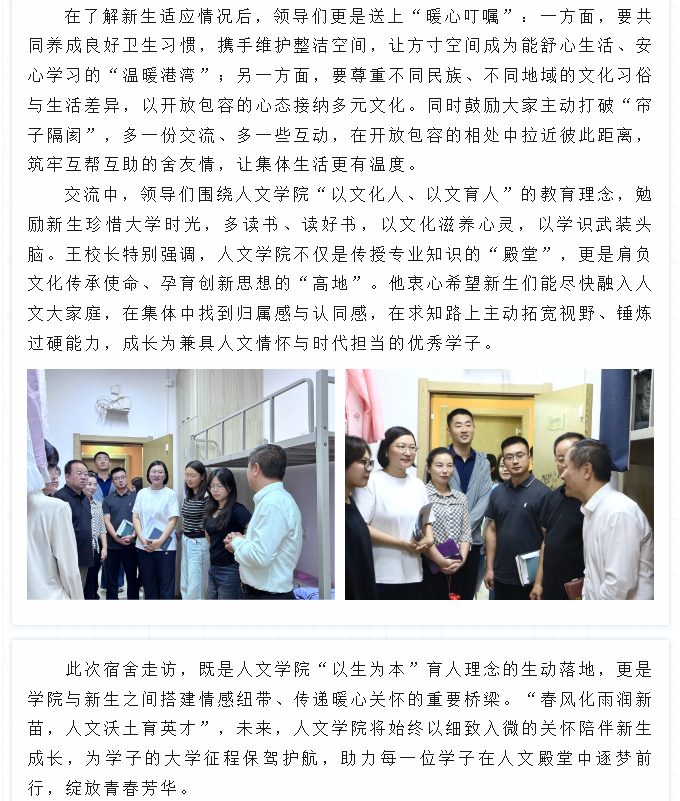 在了解新生适应情况后，领导们更是送上“暖心叮嘱”：一方面，要共同养成良好卫生习惯，携手维护整洁空间，让方寸空间成为能舒心生活、安心学习的“温暖港湾”；另一方面，要尊重不同民族、不同地域的文化习俗与生活差异，以开放包容的心态接纳多元文化。同时鼓励大家主动打破“帘子隔阂”，多一份交流、多一些互动，在开放包容的相处中拉近彼此距离，筑牢互帮互助的舍友情，让集体生活更有温度。

交流中，领导们围绕人文学院“以文化人、以文育人”的教育理念，勉励新生珍惜大学时光，多读书、读好书，以文化滋养心灵，以学识武装头脑。王校长特别强调，人文学院不仅是传授专业知识的“殿堂”，更是肩负文化传承使命、孕育创新思想的“高地”。他衷心希望新生们能尽快融入人文大家庭，在集体中找到归属感与认同感，在求知路上主动拓宽视野、锤炼过硬能力，成长为兼具人文情怀与时代担当的优秀学子。

此次宿舍走访，既是人文学院“以生为本”育人理念的生动落地，更是学院与新生之间搭建情感纽带、传递暖心关怀的重要桥梁。“春风化雨润新苗，人文沃土育英才”，未来，人文学院将始终以细致入微的关怀陪伴新生成长，为学子的大学征程保驾护航，助力每一位学子在人文殿堂中逐梦前行，绽放青春芳华。